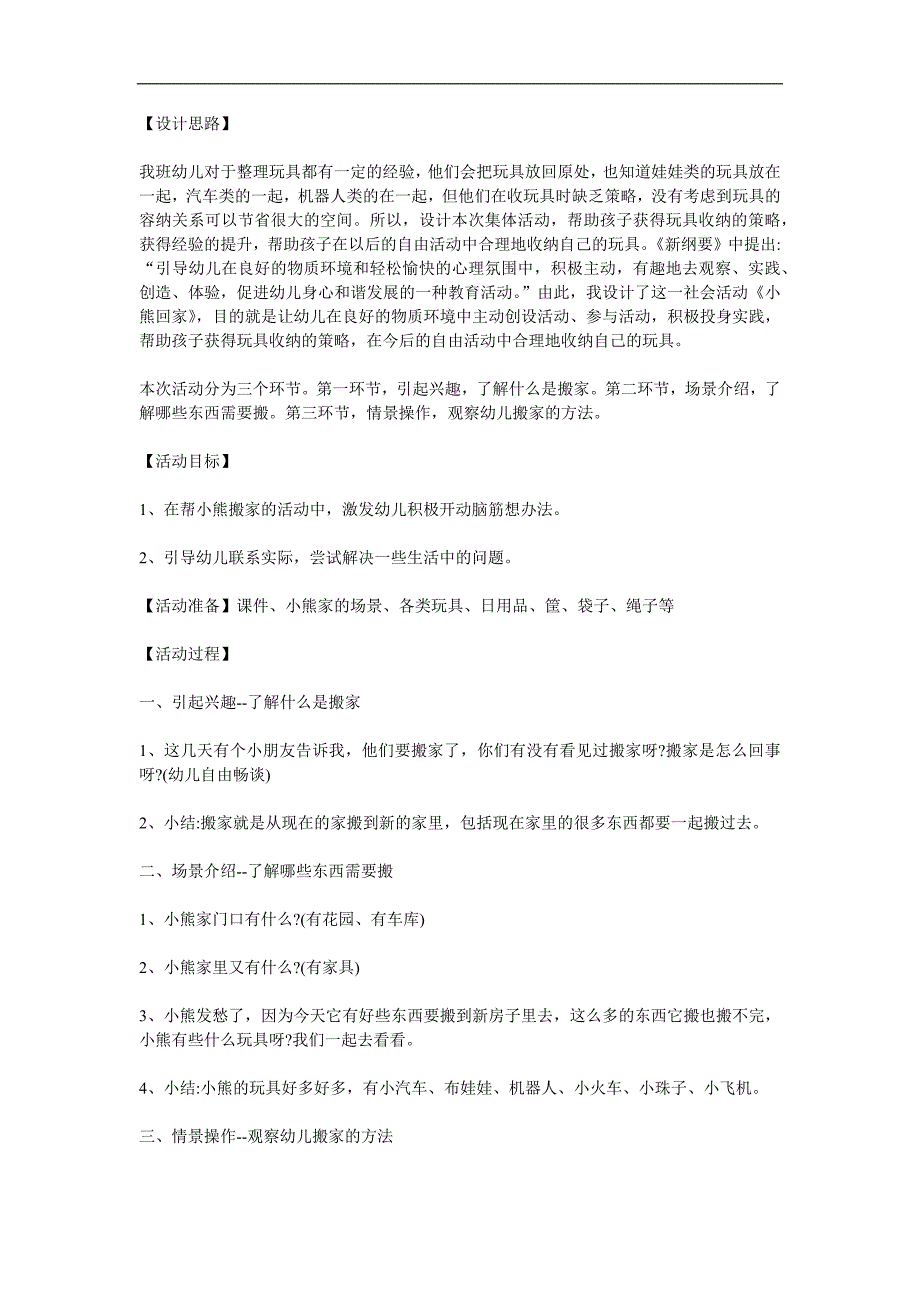 【设计思路】

我班幼儿对于整理玩具都有一定的经验，他们会把玩具放回原处，也知道娃娃类的玩具放在一起，汽车类的一起，机器人类的在一起，但他们在收玩具时缺乏策略，没有考虑到玩具的容纳关系可以节省很大的空间。所以，设计本次集体活动，帮助孩子获得玩具收纳的策略，获得经验的提升，帮助孩子在以后的自由活动中合理地收纳自己的玩具。《新纲要》中提出:“引导幼儿在良好的物质环境和轻松愉快的心理氛围中，积极主动，有趣地去观察、实践、创造、体验，促进幼儿身心和谐发展的一种教育活动。”由此，我设计了这一社会活动《小熊回家》，目的就是让幼儿在良好的物质环境中主动创设活动、参与活动，积极投身实践，帮助孩子获得玩具收纳的策略，在今后的自由活动中合理地收纳自己的玩具。

本次活动分为三个环节。第一环节，引起兴趣，了解什么是搬家。第二环节，场景介绍，了解哪些东西需要搬。第三环节，情景操作，观察幼儿搬家的方法。

【活动目标】

1、在帮小熊搬家的活动中，激发幼儿积极开动脑筋想办法。

2、引导幼儿联系实际，尝试解决一些生活中的问题。

【活动准备】课件、小熊家的场景、各类玩具、日用品、筐、袋子、绳子等

【活动过程】

一、引起兴趣--了解什么是搬家

1、这几天有个小朋友告诉我，他们要搬家了，你们有没有看见过搬家呀?搬家是怎么回事呀?(幼儿自由畅谈)

2、小结:搬家就是从现在的家搬到新的家里，包括现在家里的很多东西都要一起搬过去。

二、场景介绍--了解哪些东西需要搬

1、小熊家门口有什么?(有花园、有车库)

2、小熊家里又有什么?(有家具)

3、小熊发愁了，因为今天它有好些东西要搬到新房子里去，这么多的东西它搬也搬不完，小熊有些什么玩具呀?我们一起去看看。

4、小结:小熊的玩具好多好多，有小汽车、布娃娃、机器人、小火车、小珠子、小飞机。

三、情景操作--观察幼儿搬家的方法